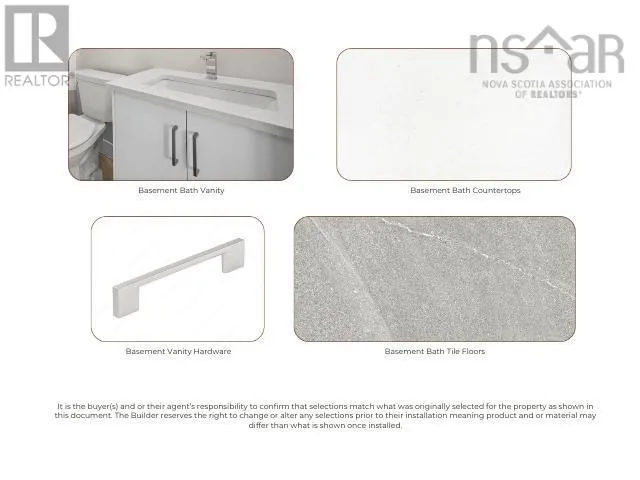 Basement Bath Vanity

Basement Bath Countertops

Basement Vanity Hardware

Basement Bath Tile Floors

It is the buyer(s) and or their agent's responsibility to confirm that selections match what was originally selected for the property as shown in this document. The Builder reserves the right to change or alter any selections prior to their installation meaning product and or material may differ than what is shown once installed.

REALTOR

nsar
NOVA SCOTIA ASSOCIATION
OF REALTORS®